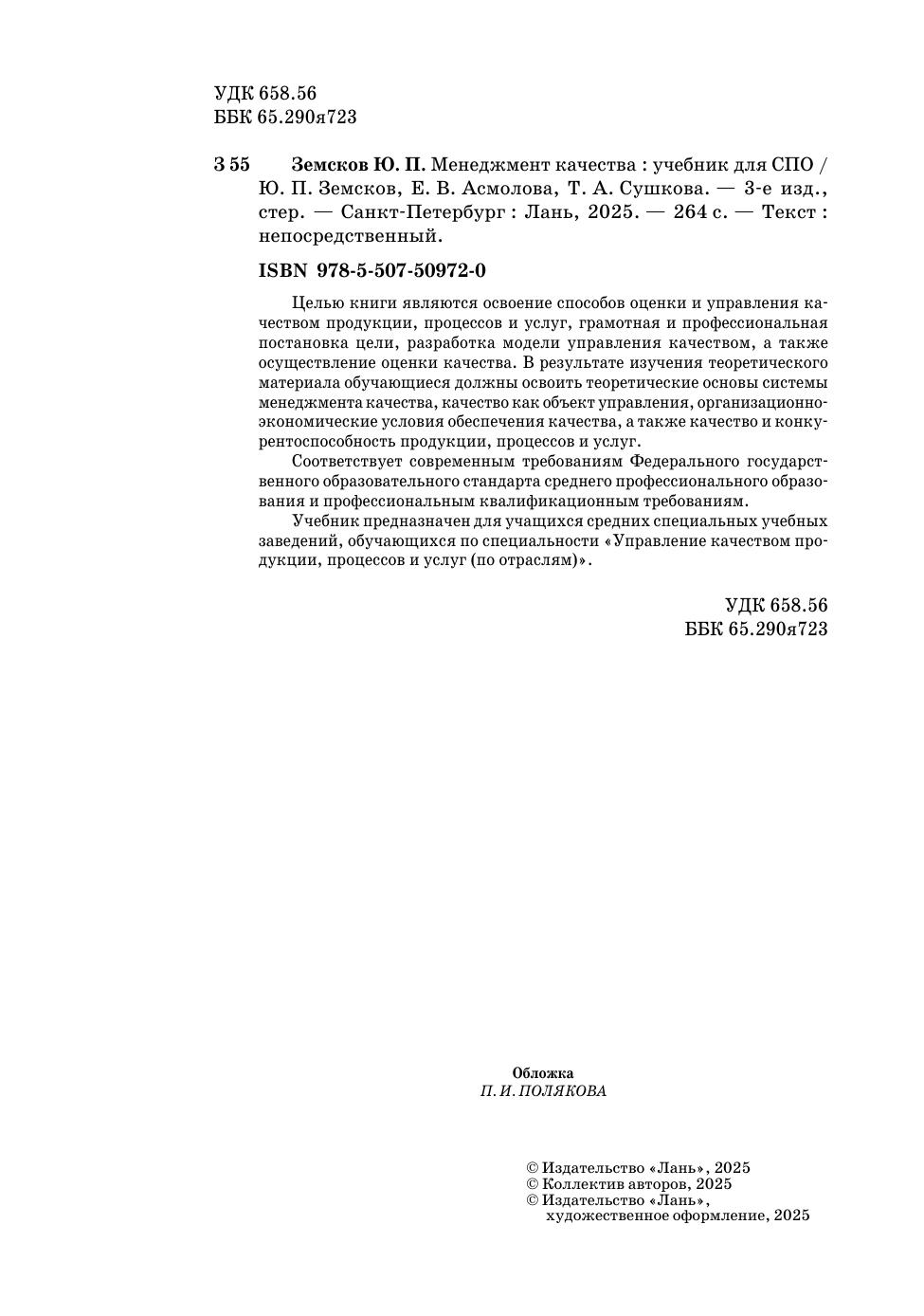 УДК 658.56
ББК 65.290я723

З 55 Земсков Ю. П. Менеджмент качества : учебник для СПО / Ю. П. Земсков, Е. В. Асмолова, Т. А. Сушкова. — 3-е изд., стер. — Санкт-Петербург : Лань, 2025. — 264 с. — Текст : непосредственный.

ISBN 978-5-507-50972-0

Целью книги являются освоение способов оценки и управления качеством продукции, процессов и услуг, грамотная и профессиональная постановка цели, разработка модели управления качеством, а также осуществление оценки качества. В результате изучения теоретического материала обучающиеся должны освоить теоретические основы системы менеджмента качества, качество как объект управления, организационно-экономические условия обеспечения качества, а также качество и конкурентоспособность продукции, процессов и услуг.

Соответствует современным требованиям Федерального государственного образовательного стандарта среднего профессионального образования и профессиональным квалификационным требованиям.

Учебник предназначен для учащихся средних специальных учебных заведений, обучающихся по специальности «Управление качеством продукции, процессов и услуг (по отраслям)».

УДК 658.56
ББК 65.290я723

Обложка
П. И. ПОЛЯКОВА

© Издательство «Лань», 2025
© Коллектив авторов, 2025
© Издательство «Лань»,
художественное оформление, 2025